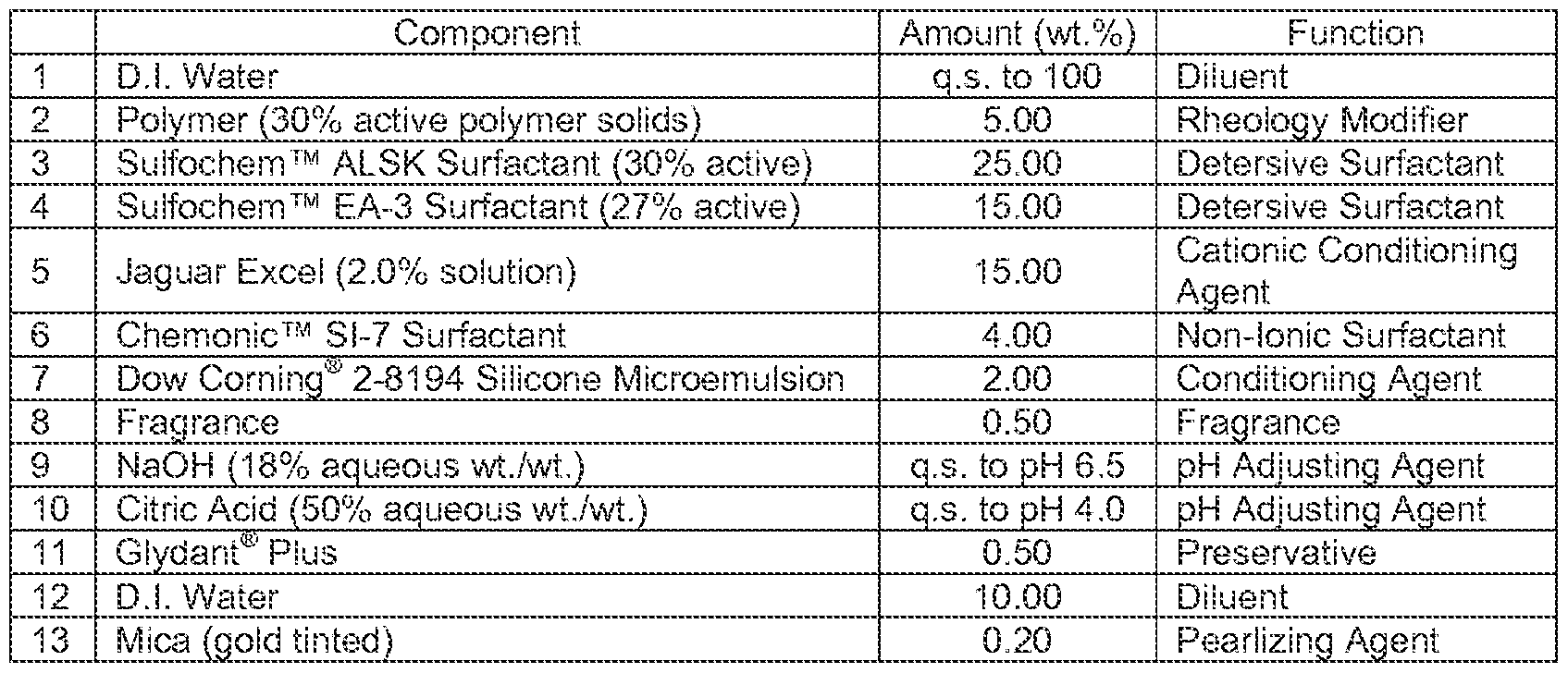 |  | Component | Amount (wt.%) | Function |
|---|---|---|---|
| 1 | D.I. Water | q.s. to 100 | Diluent |
| 2 | Polymer (30% active polymer solids) | 5.00 | Rheology Modifier |
| 3 | Sulfochem™ ALSK Surfactant (30% active) | 25.00 | Detersive Surfactant |
| 4 | Sulfochem™ EA-3 Surfactant (27% active) | 15.00 | Detersive Surfactant |
| 5 | Jaguar Excel (2.0% solution) | 15.00 | Cationic Conditioning Agent |
| 6 | Chemonic™ SI-7 Surfactant | 4.00 | Non-Ionic Surfactant |
| 7 | Dow Corning® 2-8194 Silicone Microemulsion | 2.00 | Conditioning Agent |
| 8 | Fragrance | 0.50 | Fragrance |
| 9 | NaOH (18% aqueous wt./wt.) | q.s. to pH 6.5 | pH Adjusting Agent |
| 10 | Citric Acid (50% aqueous wt./wt.) | q.s. to pH 4.0 | pH Adjusting Agent |
| 11 | Glydant® Plus | 0.50 | Preservative |
| 12 | D.I. Water | 10.00 | Diluent |
| 13 | Mica (gold tinted) | 0.20 | Pearlizing Agent |